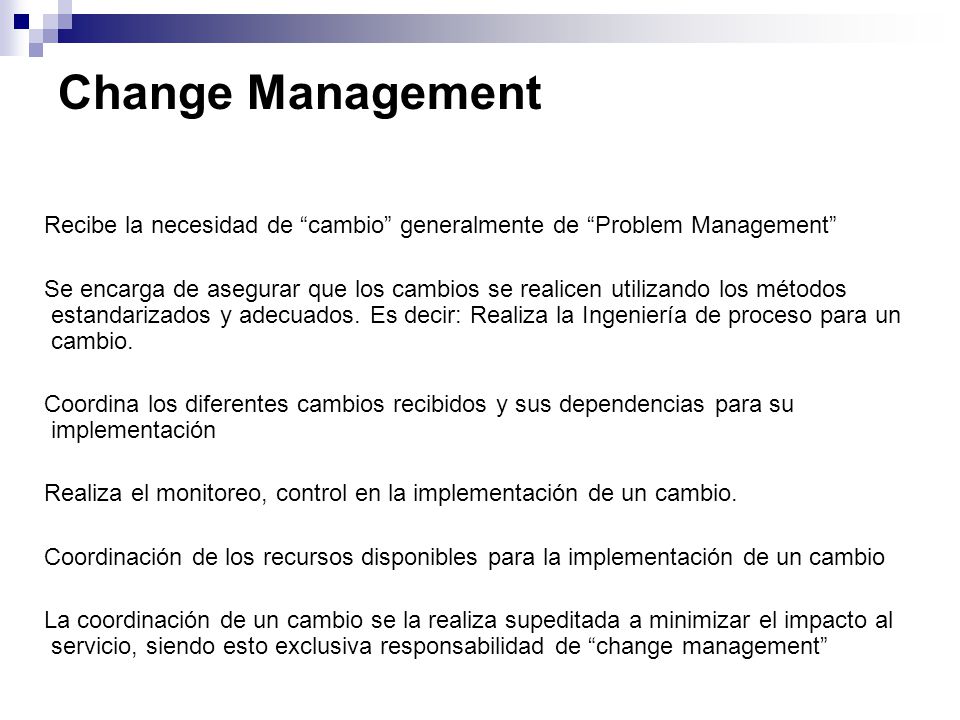 Change Management

Recibe la necesidad de “cambio” generalmente de “Problem Management”

Se encarga de asegurar que los cambios se realicen utilizando los métodos estandarizados y adecuados. Es decir: Realiza la Ingeniería de proceso para un cambio.

Coordina los diferentes cambios recibidos y sus dependencias para su implementación

Realiza el monitoreo, control en la implementación de un cambio.

Coordinación de los recursos disponibles para la implementación de un cambio

La coordinación de un cambio se la realiza supeditada a minimizar el impacto al servicio, siendo esto exclusiva responsabilidad de “change management”